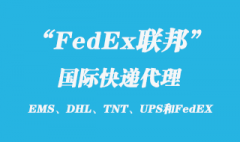 “FedEx联邦”

国际快递代理

EMS、DHL、TNT、UPS和FedEX